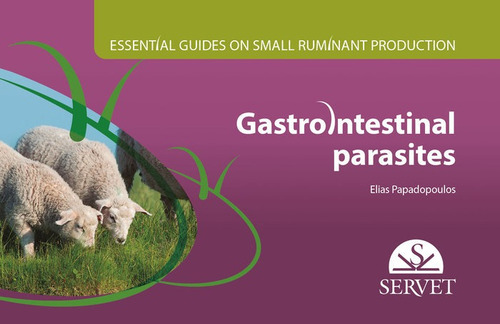 ESSENTIAL GUIDES ON SMALL RUMINANT PRODUCTION

Gastrointestinal parasites

Elias Papadopoulos

S

SERVET